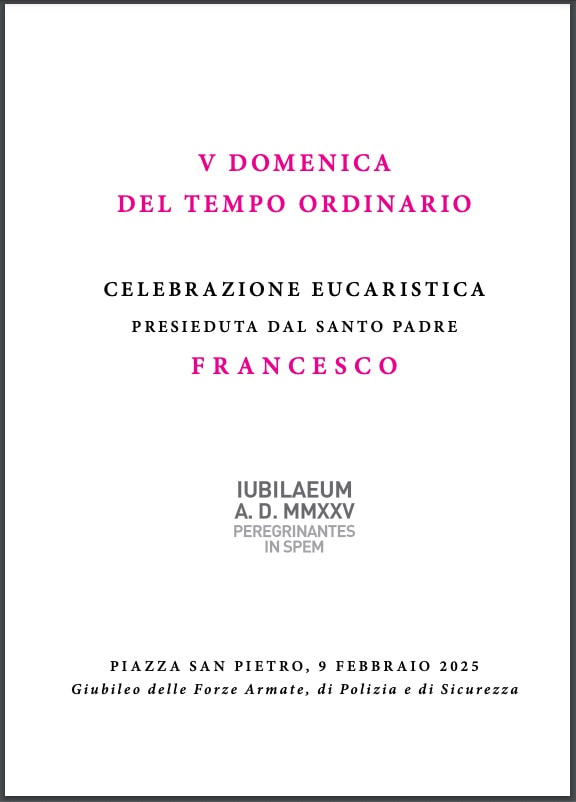 V DOMENICA
DEL TEMPO ORDINARIO

CELEBRAZIONE EUCARISTICA
PRESIEDUTA DAL SANTO PADRE
FRANCESCO

IUBILAEUM
A. D. MMXXV
PEREGRINANTES
IN SPEM

PIAZZA SAN PIETRO, 9 FEBBRAIO 2025
Giubileo delle Forze Armate, di Polizia e di Sicurezza